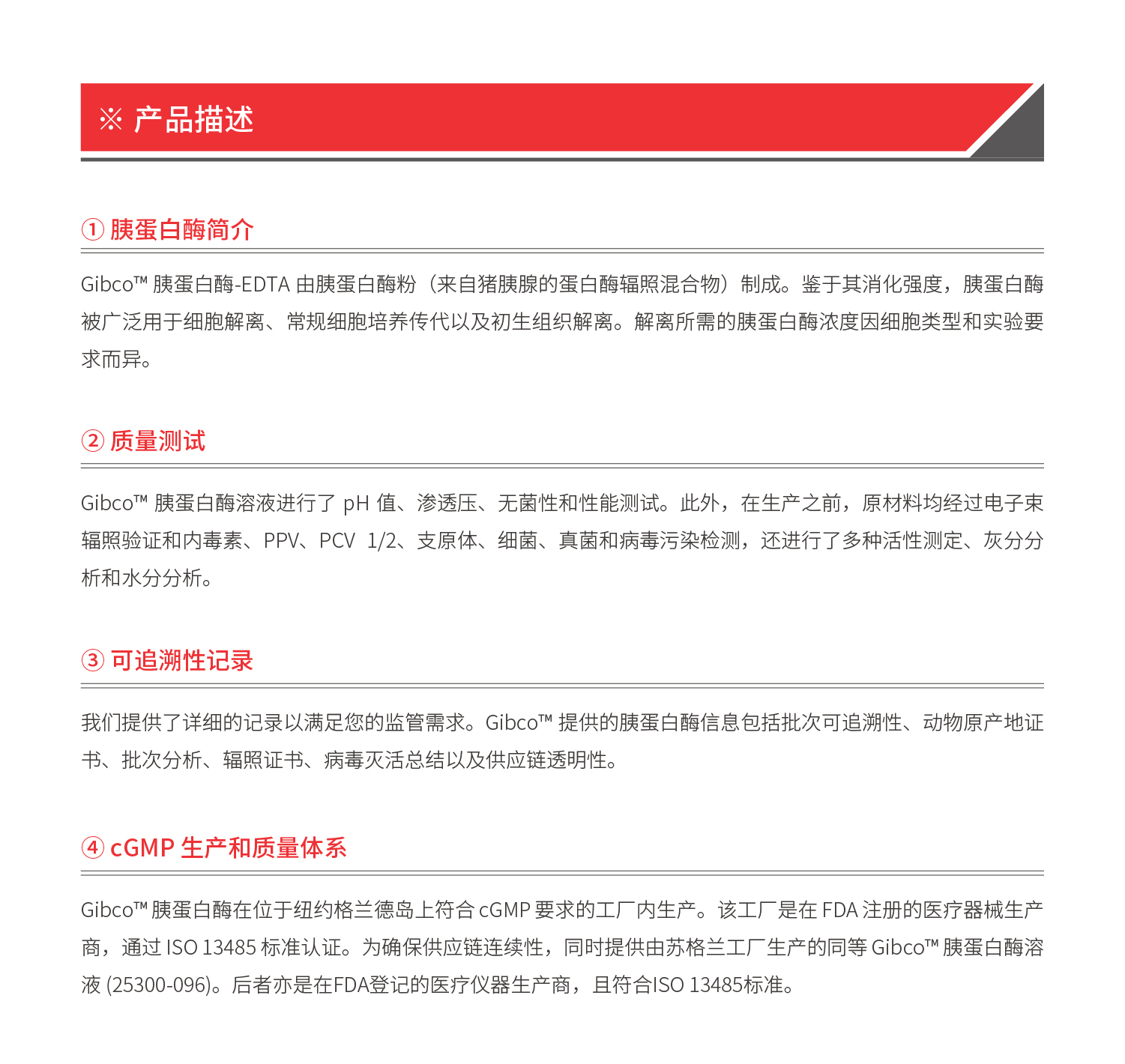 ※ 产品描述

① 胰蛋白酶简介

Gibco™ 胰蛋白酶-EDTA 由胰蛋白酶粉（来自猪胰腺的蛋白酶辐照混合物）制成。鉴于其消化强度，胰蛋白酶被广泛用于细胞解离、常规细胞培养传代以及初生组织解离。解离所需的胰蛋白酶浓度因细胞类型和实验要求而异。

② 质量测试

Gibco™ 胰蛋白酶溶液进行了 pH 值、渗透压、无菌性和性能测试。此外，在生产之前，原材料均经过电子束辐照验证和内毒素、PPV、PCV 1/2、支原体、细菌、真菌和病毒污染检测，还进行了多种活性测定、灰分分析和水分分析。

③ 可追溯性记录

我们提供了详细的记录以满足您的监管需求。Gibco™ 提供的胰蛋白酶信息包括批次可追溯性、动物原产地证书、批次分析、辐照证书、病毒灭活总结以及供应链透明性。

④ cGMP 生产和质量体系

Gibco™ 胰蛋白酶在位于纽约格兰德岛上符合 cGMP 要求的工厂内生产。该工厂是在 FDA 注册的医疗器械生产商，通过 ISO 13485 标准认证。为确保供应链连续性，同时提供由苏格兰工厂生产的同等 Gibco™ 胰蛋白酶溶液 (25300-096)。后者亦是在FDA登记的医疗仪器生产商，且符合ISO 13485标准。